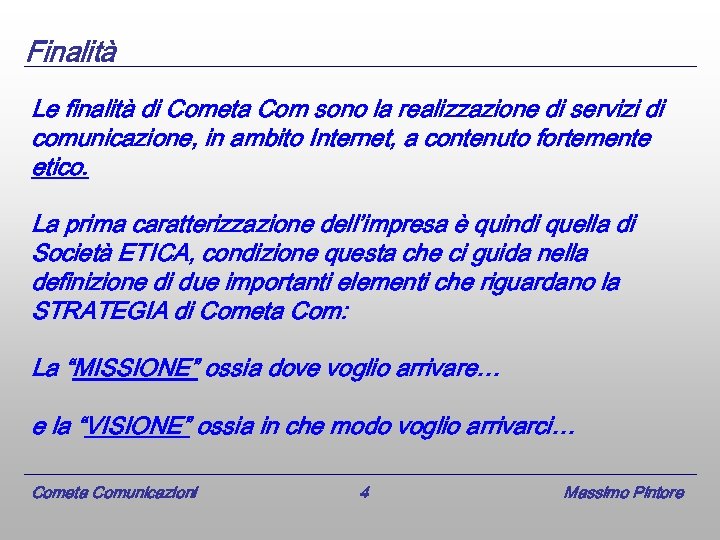 Finalità

Le finalità di Cometa Com sono la realizzazione di servizi di comunicazione, in ambito Internet, a contenuto fortemente etico.

La prima caratterizzazione dell'impresa è quindi quella di Società ETICA, condizione questa che ci guida nella definizione di due importanti elementi che riguardano la STRATEGIA di Cometa Com:

La "MISSIONE" ossia dove voglio arrivare…

e la "VISIONE" ossia in che modo voglio arrivarci…

Cometa Comunicazioni 4 Massimo Pintore